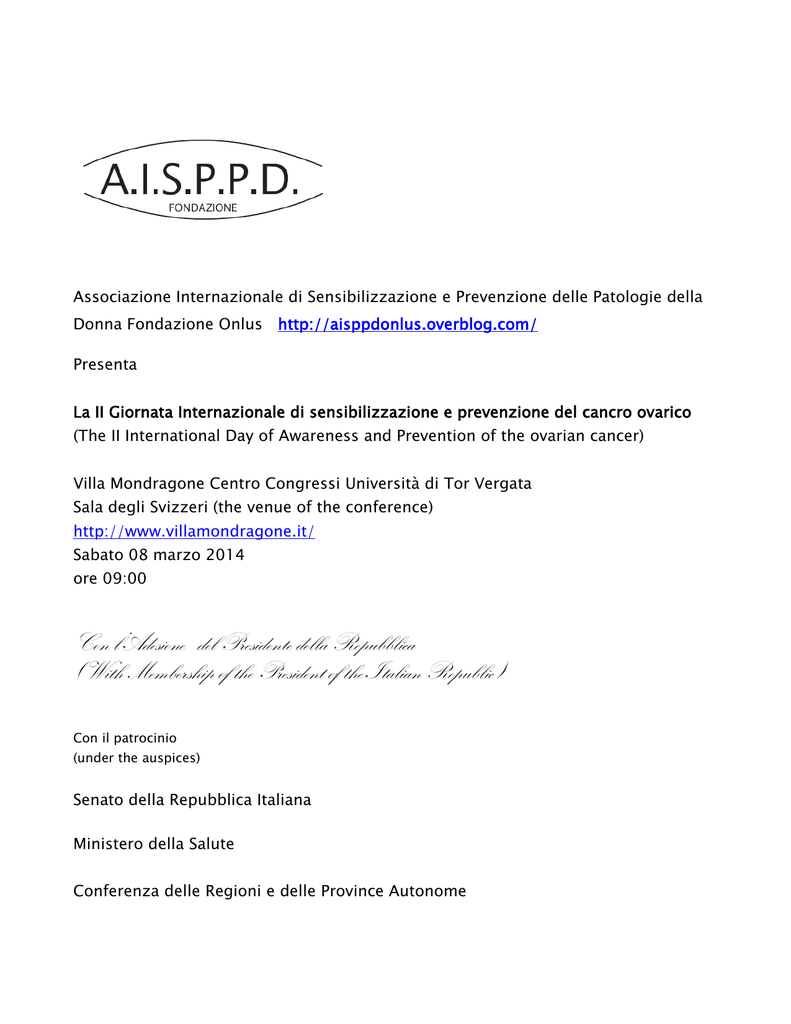 A.I.S.P.P.D.
FONDAZIONE

Associazione Internazionale di Sensibilizzazione e Prevenzione delle Patologie della Donna Fondazione Onlus http://aisppdonlus.overblog.com/

Presenta

La II Giornata Internazionale di sensibilizzazione e prevenzione del cancro ovarico
(The II International Day of Awareness and Prevention of the ovarian cancer)

Villa Mondragone Centro Congressi Università di Tor Vergata
Sala degli Svizzeri (the venue of the conference)
http://www.villamondragone.it/
Sabato 08 marzo 2014
ore 09:00

Con l'Adesione del Presidente della Repubblica
(With Membership of the President of the Italian Republic)

Con il patrocinio
(under the auspices)

Senato della Repubblica Italiana

Ministero della Salute

Conferenza delle Regioni e delle Province Autonome